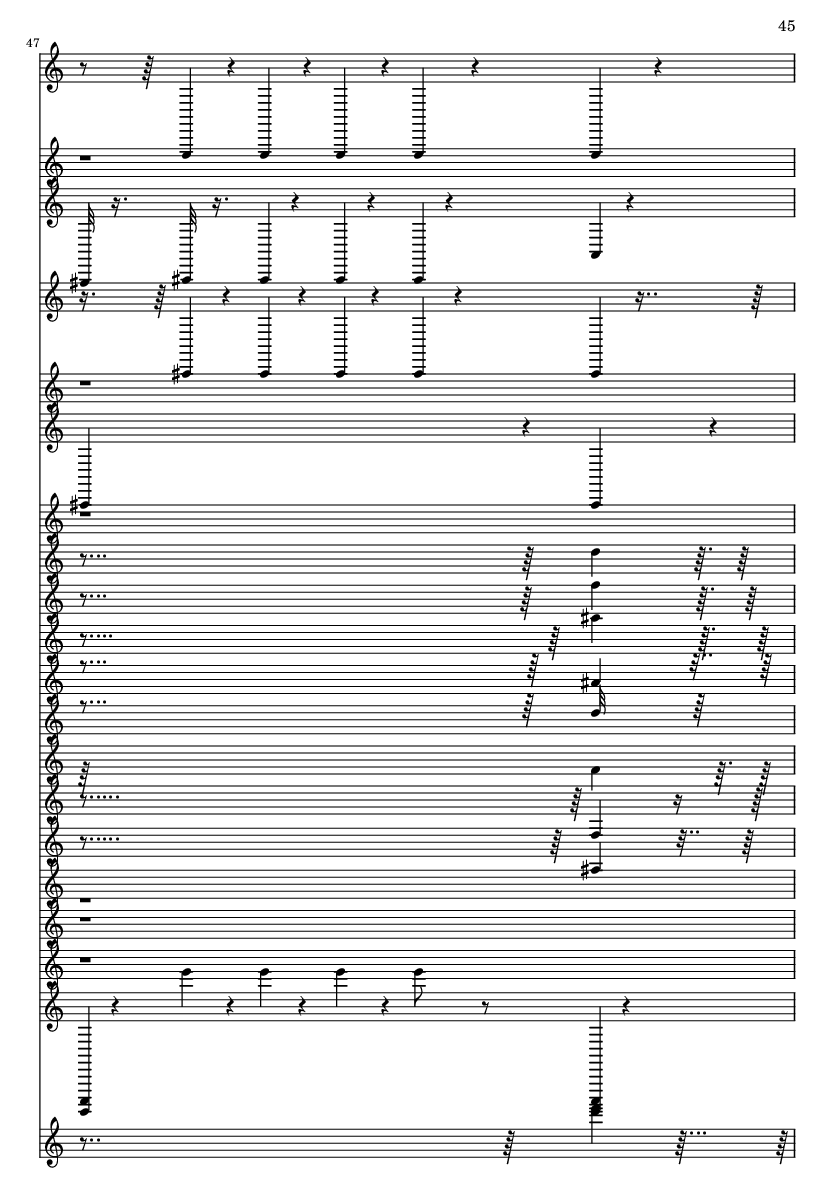 45

47